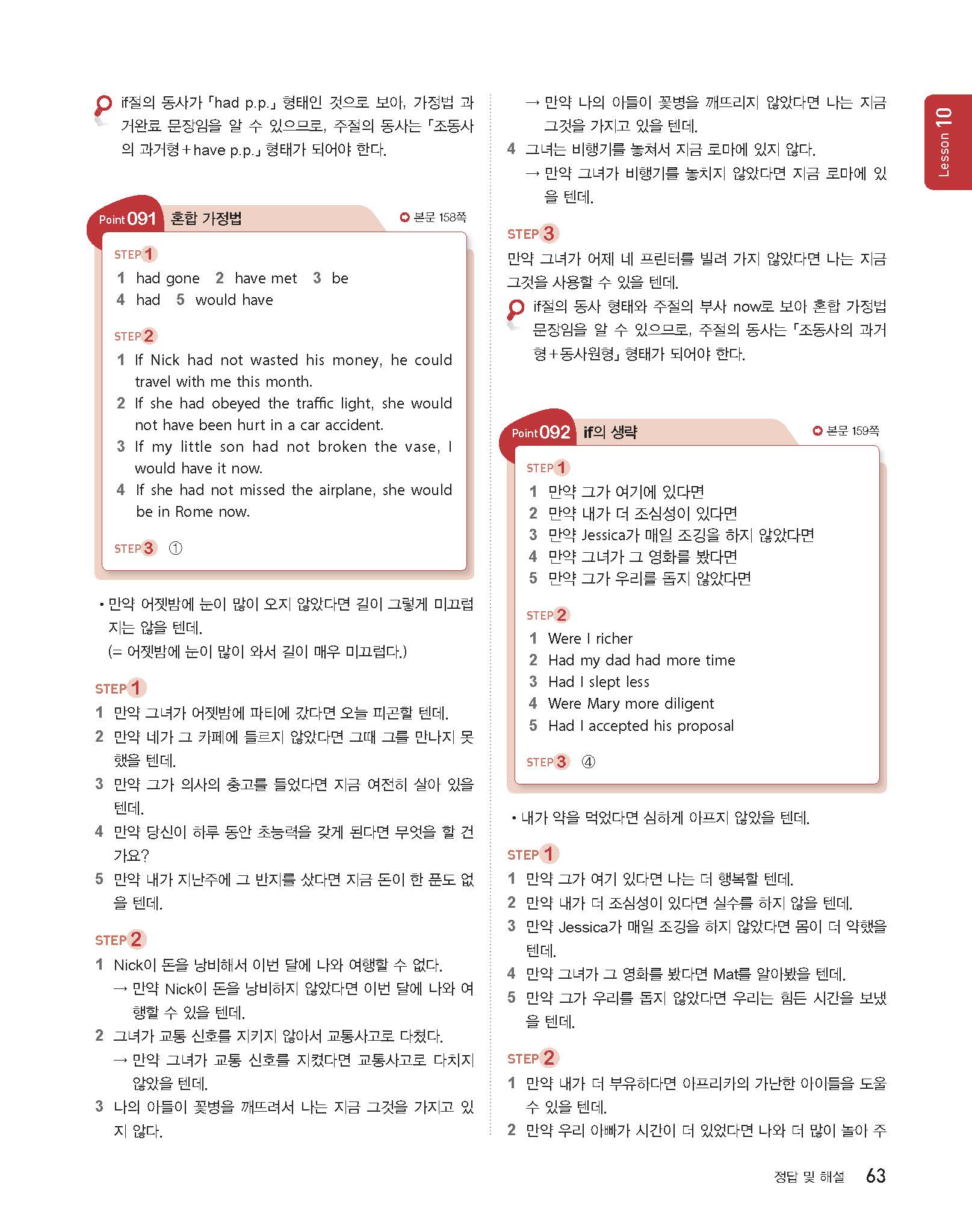 if절의 동사가 「had p.p.」 형태인 것으로 보아, 가정법 과거완료 문장임을 알 수 있으므로, 주절의 동사는 「조동사의 과거형+have p.p.」 형태가 되어야 한다.

Point 091 혼합 가정법 본문 158쪽

STEP 1
1 had gone 2 have met 3 be
4 had 5 would have

STEP 2
1 If Nick had not wasted his money, he could travel with me this month.
2 If she had obeyed the traffic light, she would not have been hurt in a car accident.
3 If my little son had not broken the vase, I would have it now.
4 If she had not missed the airplane, she would be in Rome now.

STEP 3 ①

• 만약 어젯밤에 눈이 많이 오지 않았다면 길이 그렇게 미끄럽지는 않을 텐데.
(= 어젯밤에 눈이 많이 와서 길이 매우 미끄럽다.)

STEP 1
1 만약 그녀가 어젯밤에 파티에 갔다면 오늘 피곤할 텐데.
2 만약 네가 그 카페에 들르지 않았다면 그때 그를 만나지 못했을 텐데.
3 만약 그가 의사의 충고를 들었다면 지금 여전히 살아 있을 텐데.
4 만약 당신이 하루 동안 초능력을 갖게 된다면 무엇을 할 건가요?
5 만약 내가 지난주에 그 반지를 샀다면 지금 돈이 한 푼도 없을 텐데.

STEP 2
1 Nick이 돈을 낭비해서 이번 달에 나와 여행할 수 없다.
→ 만약 Nick이 돈을 낭비하지 않았다면 이번 달에 나와 여행할 수 있을 텐데.
2 그녀가 교통 신호를 지키지 않아서 교통사고로 다쳤다.
→ 만약 그녀가 교통 신호를 지켰다면 교통사고로 다치지 않았을 텐데.
3 나의 아들이 꽃병을 깨뜨려서 나는 지금 그것을 가지고 있지 않다.
→ 만약 나의 아들이 꽃병을 깨뜨리지 않았다면 나는 지금 그것을 가지고 있을 텐데.
4 그녀는 비행기를 놓쳐서 지금 로마에 있지 않다.
→ 만약 그녀가 비행기를 놓치지 않았다면 지금 로마에 있을 텐데.

STEP 3
만약 그녀가 어제 네 프린터를 빌려 가지 않았다면 나는 지금 그것을 사용할 수 있을 텐데.
if절의 동사 형태와 주절의 부사 now로 보아 혼합 가정법 문장임을 알 수 있으므로, 주절의 동사는 「조동사의 과거형+동사원형」 형태가 되어야 한다.

Point 092 if의 생략 본문 159쪽

STEP 1
1 만약 그가 여기에 있다면
2 만약 내가 더 조심성이 있다면
3 만약 Jessica가 매일 조깅을 하지 않았다면
4 만약 그녀가 그 영화를 봤다면
5 만약 그가 우리를 돕지 않았다면

STEP 2
1 Were I richer
2 Had my dad had more time
3 Had I slept less
4 Were Mary more diligent
5 Had I accepted his proposal

STEP 3 ④

• 내가 약을 먹었다면 심하게 아프지 않았을 텐데.

STEP 1
1 만약 그가 여기 있다면 나는 더 행복할 텐데.
2 만약 내가 더 조심성이 있다면 실수를 하지 않을 텐데.
3 만약 Jessica가 매일 조깅을 하지 않았다면 몸이 더 약했을 텐데.
4 만약 그녀가 그 영화를 봤다면 Mat를 알아봤을 텐데.
5 만약 그가 우리를 돕지 않았다면 우리는 힘든 시간을 보냈을 텐데.

STEP 2
1 만약 내가 더 부유하다면 아프리카의 가난한 아이들을 도울 수 있을 텐데.
2 만약 우리 아빠가 시간이 더 있었다면 나와 더 많이 놀아 주

Lesson 10

정답 및 해설 63